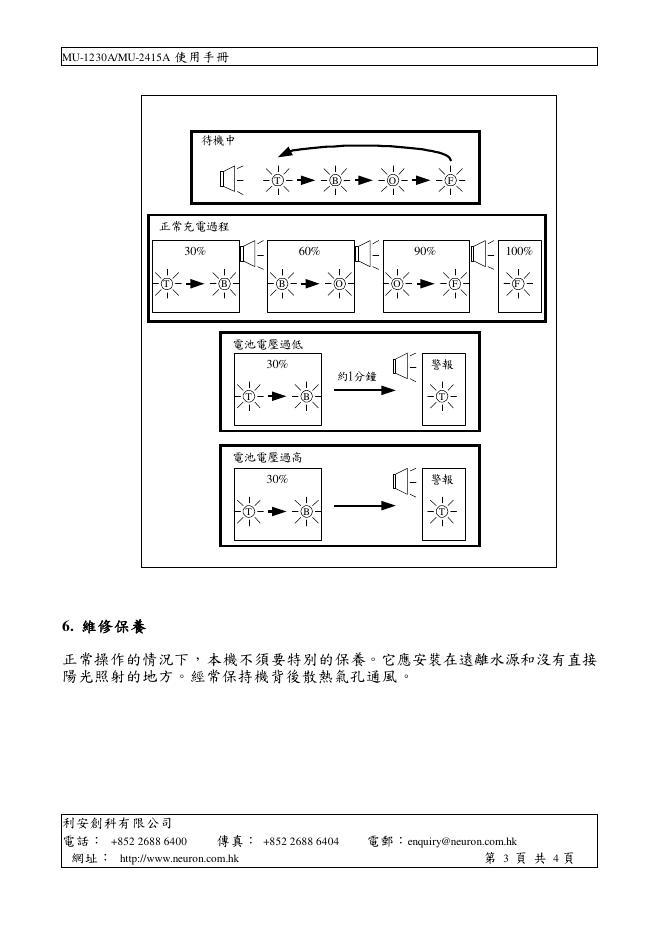 MU-1230A/MU-2415A 使用手冊

待機中

T B O F

正常充電過程

30%

T B

60%

B O

90%

O F

100%

F

電池電壓過低

30%

T B

約1分鐘

警報

T

電池電壓過高

30%

T B

警報

T

6. 維修保養

正常操作的情況下，本機不須要特別的保養。它應安裝在遠離水源和沒有直接陽光照射的地方。經常保持機背後散熱氣孔通風。

利安創科有限公司
電話： +852 2688 6400 傳真： +852 2688 6404 電郵：enquiry@neuron.com.hk
網址： http://www.neuron.com.hk 第 3 頁 共 4 頁